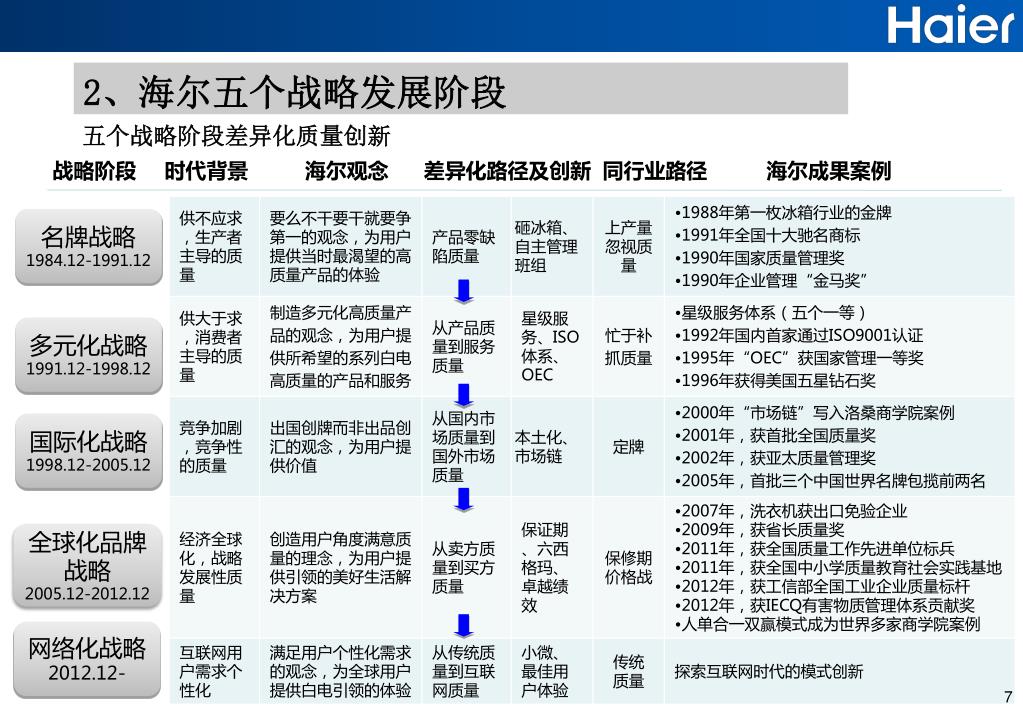 Haier

2、海尔五个战略发展阶段

五个战略阶段差异化质量创新

| 战略阶段 | 时代背景 | 海尔观念 | 差异化路径及创新 | | 同行业路径 | 海尔成果案例 |
|---|---|---|---|---|---|---|
| 名牌战略 1984.12-1991.12 | 供不应求，生产者主导的质量 | 要么不干要干就要争第一的观念，为用户提供当时最渴望的高质量产品的体验 | 产品零缺陷质量 | 砸冰箱、自主管理班组 | 上产量忽视质量 | •1988年第一枚冰箱行业的金牌 •1991年全国十大驰名商标 •1990年国家质量管理奖 •1990年企业管理“金马奖” |
| 多元化战略 1991.12-1998.12 | 供大于求，消费者主导的质量 | 制造多元化高质量产品的观念，为用户提供所希望的系列白电高质量的产品和服务 | 从产品质量到服务质量 | 星级服务、ISO体系、OEC | 忙于补抓质量 | •星级服务体系（五个一等） •1992年国内首家通过ISO9001认证 •1995年“OEC”获国家管理一等奖 •1996年获得美国五星钻石奖 |
| 国际化战略 1998.12-2005.12 | 竞争加剧，竞争性的质量 | 出国创牌而非出品创汇的观念，为用户提供价值 | 从国内市场质量到国外市场质量 | 本土化、市场链 | 定牌 | •2000年“市场链”写入洛桑商学院案例 •2001年，获首批全国质量奖 •2002年，获亚太质量管理奖 •2005年，首批三个中国世界名牌包揽前两名 |
| 全球化品牌战略 2005.12-2012.12 | 经济全球化，战略发展性质量 | 创造用户角度满意质量的理念，为用户提供引领的美好生活解决方案 | 从卖方质量到买方质量 | 保证期、六西格玛、卓越绩效 | 保修期价格战 | •2007年，洗衣机获出口免验企业 •2009年，获省长质量奖 •2011年，获全国质量工作先进单位标兵 •2011年，获全国中小学质量教育社会实践基地 •2012年，获工信部全国工业企业质量标杆 •2012年，获IECQ有害物质管理体系贡献奖 •人单合一双赢模式成为世界多家商学院案例 |
| 网络化战略 2012.12- | 互联网用户需求个性化 | 满足用户个性化需求的观念，为全球用户提供白电引领的体验 | 从传统质量到互联网质量 | 小微、最佳用户体验 | 传统质量 | 探索互联网时代的模式创新 |

7